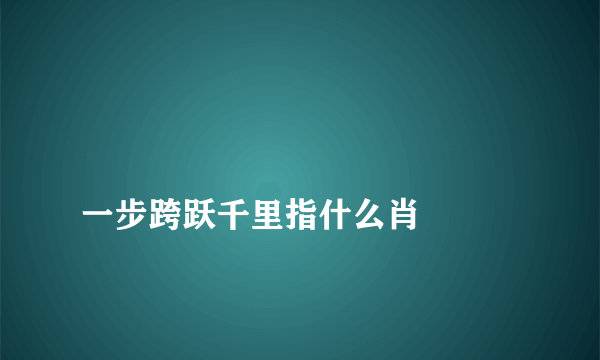 一步跨跃千里指什么肖